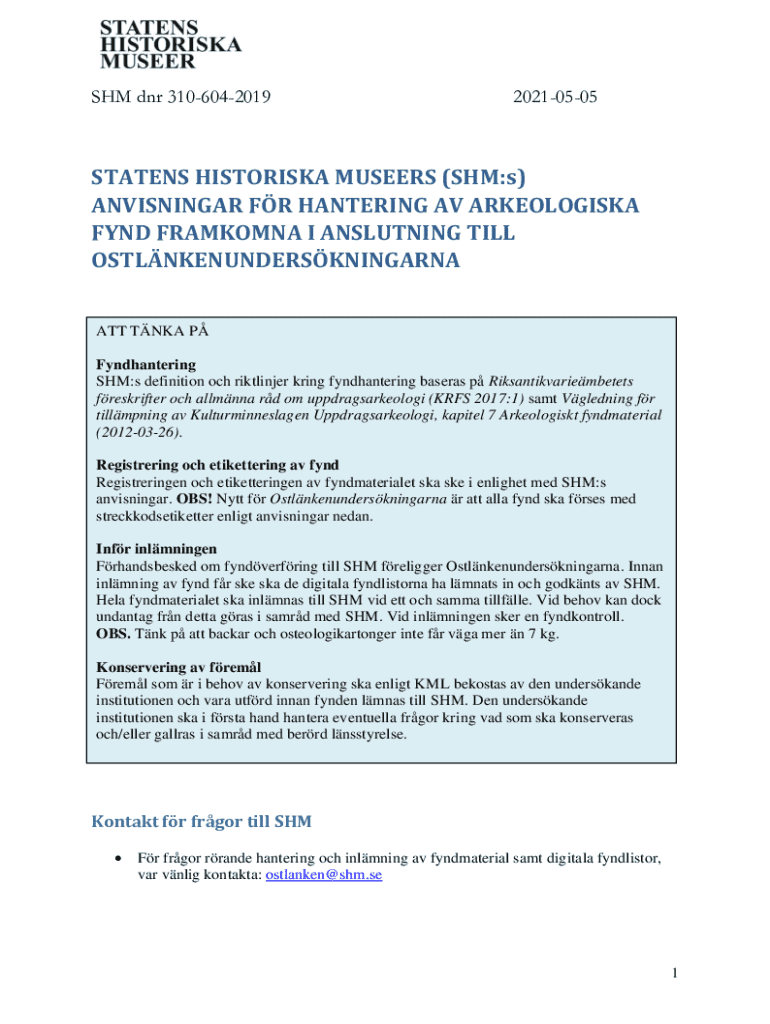 STATENS HISTORISKA MUSEER

SHM dnr 310-604-2019

2021-05-05

STATENS HISTORISKA MUSEERS (SHM:s) ANVISNINGAR FÖR HANTERING AV ARKEOLOGISKA FYND FRAMKOMNA I ANSLUTNING TILL OSTLÄNKENUNDERSÖKNINGARNA

ATT TÄNKA PÅ

Fyndhantering
SHM:s definition och riktlinjer kring fyndhantering baseras på Riksantikvarieämbetets föreskrifter och allmänna råd om uppdragsarkeologi (KRFS 2017:1) samt Vägledning för tillämpning av Kulturminneslagen Uppdragsarkeologi, kapitel 7 Arkeologiskt fyndmaterial (2012-03-26).

Registrering och etikettering av fynd
Registreringen och etiketteringen av fyndmaterialet ska ske i enlighet med SHM:s anvisningar. OBS! Nytt för Ostlänkenundersökningarna är att alla fynd ska förses med streckkodsetiketter enligt anvisningar nedan.

Inför inlämningen
Förhandsbesked om fyndöverföring till SHM föreligger Ostlänkenundersökningarna. Innan inlämning av fynd får ske ska de digitala fyndlistorna ha lämnats in och godkänts av SHM. Hela fyndmaterialet ska inlämnas till SHM vid ett och samma tillfälle. Vid behov kan dock undantag från detta göras i samråd med SHM. Vid inlämningen sker en fyndkontroll. OBS. Tänk på att backar och osteologikartonger inte får väga mer än 7 kg.

Konservering av föremål
Föremål som är i behov av konservering ska enligt KML bekostas av den undersökande institutionen och vara utförd innan fynden lämnas till SHM. Den undersökande institutionen ska i första hand hantera eventuella frågor kring vad som ska konserveras och/eller gallras i samråd med berörd länsstyrelse.

Kontakt för frågor till SHM

• För frågor rörande hantering och inlämning av fyndmaterial samt digitala fyndlistor, var vänlig kontakta: ostlanken@shm.se

1